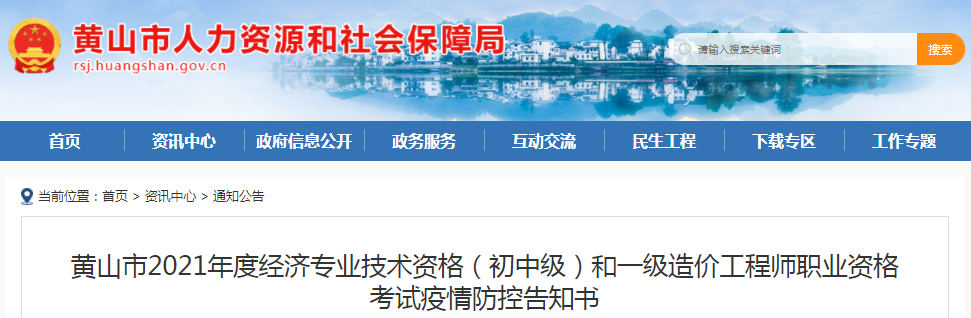 黄山市人力资源和社会保障局
rsj.huangshan.gov.cn

请输入搜索关键词
搜索

首页
资讯中心
政府信息公开
政务服务
互动交流
民生工程
下载专区
工作专题

当前位置：首页 > 资讯中心 > 通知公告

黄山市2021年度经济专业技术资格（初中级）和一级造价工程师职业资格考试疫情防控告知书